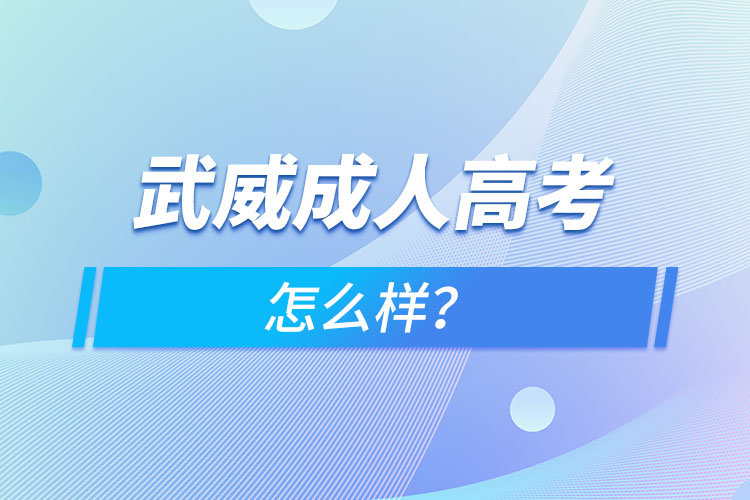 武威成人高考

怎么样？